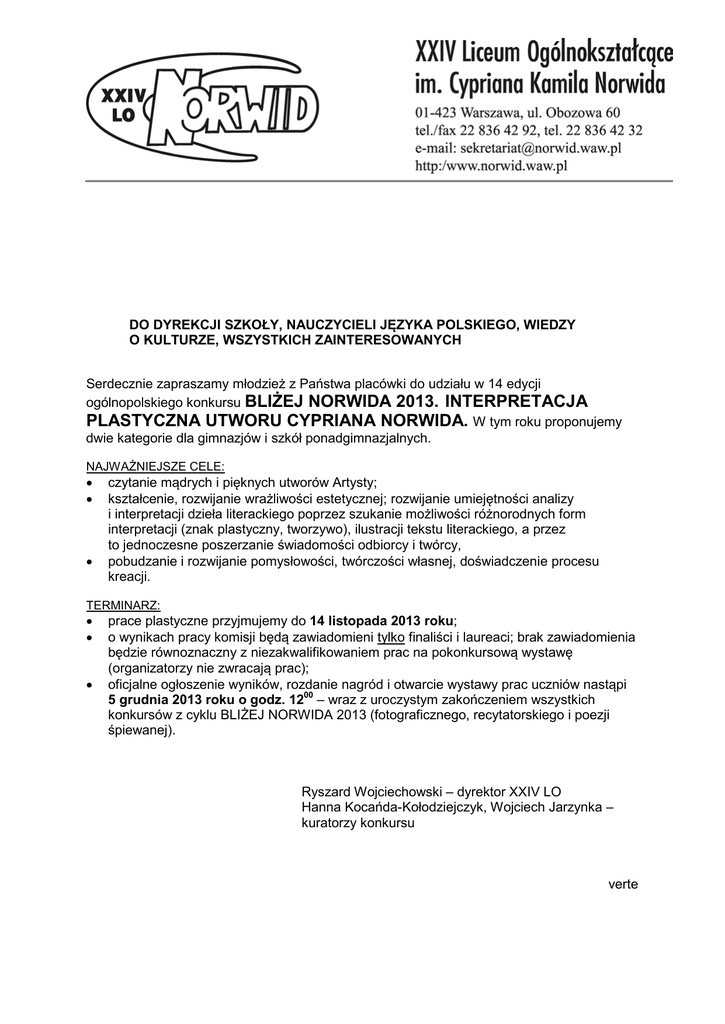 XXIV LO NORWID

XXIV Liceum Ogólnokształcące
im. Cypriana Kamila Norwida
01-423 Warszawa, ul. Obozowa 60
tel./fax 22 836 42 92, tel. 22 836 42 32
e-mail: sekretariat@norwid.waw.pl
http:/www.norwid.waw.pl

DO DYREKCJI SZKOŁY, NAUCZYCIELI JĘZYKA POLSKIEGO, WIEDZY O KULTURZE, WSZYSTKICH ZAINTERESOWANYCH

Serdecznie zapraszamy młodzież z Państwa placówki do udziału w 14 edycji ogólnopolskiego konkursu BLIŻEJ NORWIDA 2013. INTERPRETACJA PLASTYCZNA UTWORU CYPRIANA NORWIDA. W tym roku proponujemy dwie kategorie dla gimnazjów i szkół ponadgimnazjalnych.

NAJWAŻNIEJSZE CELE:
• czytanie mądrych i pięknych utworów Artysty;
• kształcenie, rozwijanie wrażliwości estetycznej; rozwijanie umiejętności analizy i interpretacji dzieła literackiego poprzez szukanie możliwości różnorodnych form interpretacji (znak plastyczny, tworzywo), ilustracji tekstu literackiego, a przez to jednoczesne poszerzanie świadomości odbiorcy i twórcy,
• pobudzanie i rozwijanie pomysłowości, twórczości własnej, doświadczenie procesu kreacji.

TERMINARZ:
• prace plastyczne przyjmujemy do 14 listopada 2013 roku;
• o wynikach pracy komisji będą zawiadomieni tylko finaliści i laureaci; brak zawiadomienia będzie równoznaczny z niezakwalifikowaniem prac na pokonkursową wystawę (organizatorzy nie zwracają prac);
• oficjalne ogłoszenie wyników, rozdanie nagród i otwarcie wystawy prac uczniów nastąpi 5 grudnia 2013 roku o godz. $12^{00}$ – wraz z uroczystym zakończeniem wszystkich konkursów z cyklu BLIŻEJ NORWIDA 2013 (fotograficznego, recytatorskiego i poezji śpiewanej).

Ryszard Wojciechowski – dyrektor XXIV LO
Hanna Kocańda-Kołodziejczyk, Wojciech Jarzynka – kuratorzy konkursu

verte